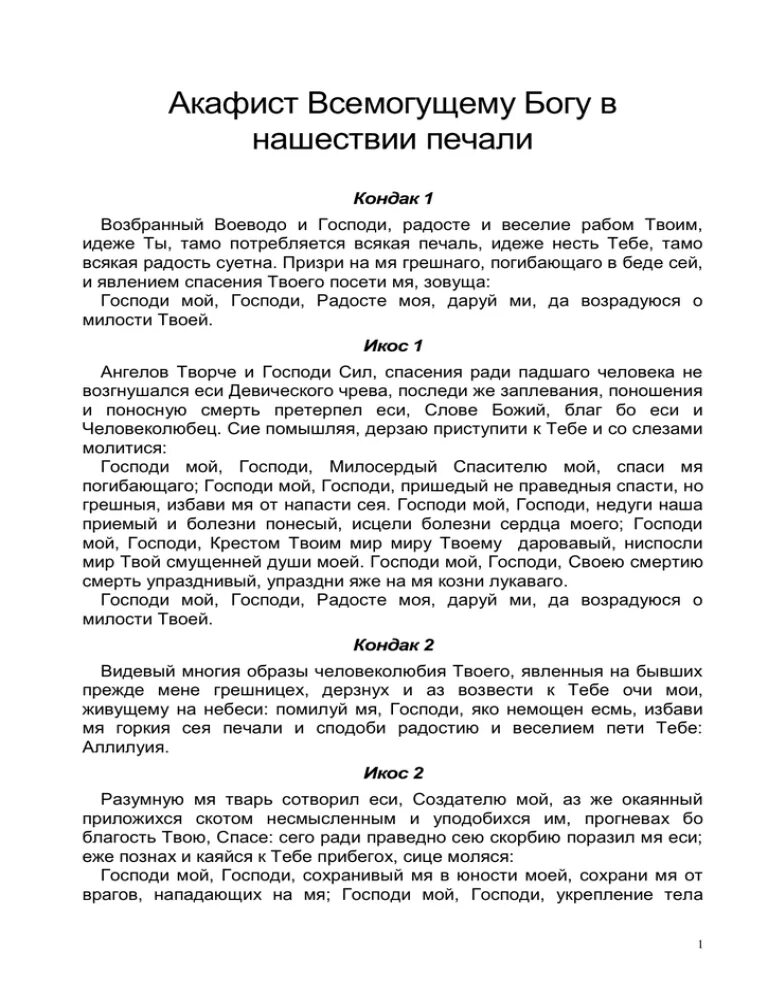 Акафист Всемогущему Богу в нашествии печали

Кондак 1

Возбранный Воеводо и Господи, радосте и веселие рабом Твоим, идеже Ты, тамо потребляется всякая печаль, идеже несть Тебе, тамо всякая радость суетна. Призри на мя грешнаго, погибающаго в беде сей, и явлением спасения Твоего посети мя, зовуща:
Господи мой, Господи, Радосте моя, даруй ми, да возрадуюся о милости Твоей.

Икос 1

Ангелов Творче и Господи Сил, спасения ради падшаго человека не возгнушался еси Девического чрева, последи же заплевания, поношения и поносную смерть претерпел еси, Слове Божий, благ бо еси и Человеколюбец. Сие помышляя, дерзаю приступити к Тебе и со слезами молитися:
Господи мой, Господи, Милосердый Спасителю мой, спаси мя погибающаго; Господи мой, Господи, пришедый не праведныя спасти, но грешныя, избави мя от напасти сея. Господи мой, Господи, недуги наша приемый и болезни понесый, исцели болезни сердца моего; Господи мой, Господи, Крестом Твоим мир миру Твоему даровавый, ниспосли мир Твой смущенней души моей. Господи мой, Господи, Своею смертию смерть упразднивый, упраздни яже на мя козни лукаваго.
Господи мой, Господи, Радосте моя, даруй ми, да возрадуюся о милости Твоей.

Кондак 2

Видевый многия образы человеколюбия Твоего, явленныя на бывших прежде мене грешницех, дерзнух и аз возвести к Тебе очи мои, живущему на небеси: помилуй мя, Господи, яко немощен есмь, избави мя горкия сея печали и сподоби радостию и веселием пети Тебе: Аллилуия.

Икос 2

Разумную мя тварь сотворил еси, Создателю мой, аз же окаянный приложихся скотом несмысленным и уподобихся им, прогневах бо благость Твою, Спасе: сего ради праведно сею скорбию поразил мя еси; еже познах и каяйся к Тебе прибегох, сице моляся:
Господи мой, Господи, сохранивый мя в юности моей, сохрани мя от врагов, нападающих на мя; Господи мой, Господи, укрепление тела

1